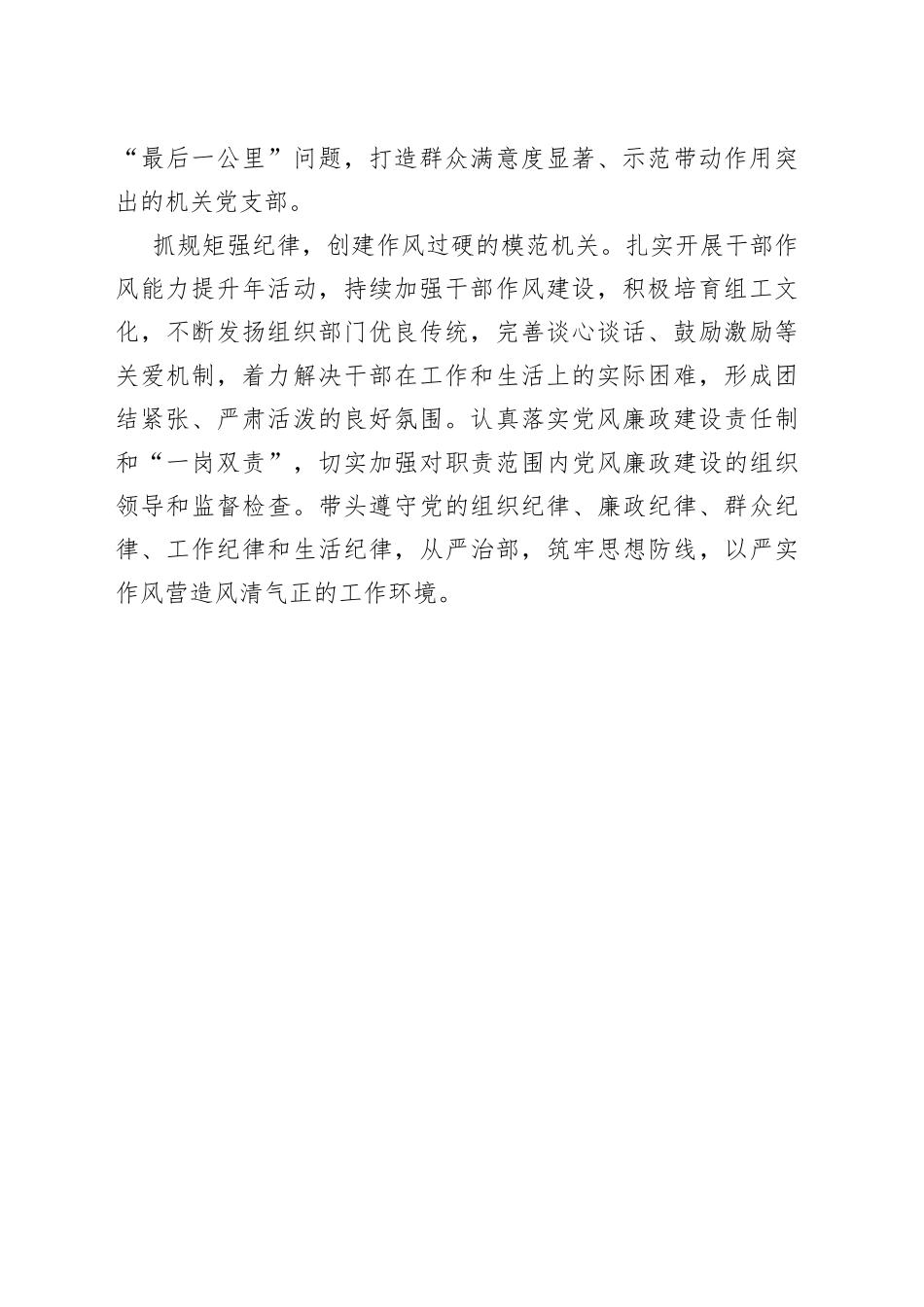 “最后一公里”问题，打造群众满意度显著、示范带动作用突出的机关党支部。

抓规矩强纪律，创建作风过硬的模范机关。扎实开展干部作风能力提升年活动，持续加强干部作风建设，积极培育组工文化，不断发扬组织部门优良传统，完善谈心谈话、鼓励激励等关爱机制，着力解决干部在工作和生活上的实际困难，形成团结紧张、严肃活泼的良好氛围。认真落实党风廉政建设责任制和“一岗双责”，切实加强对职责范围内党风廉政建设的组织领导和监督检查。带头遵守党的组织纪律、廉政纪律、群众纪律、工作纪律和生活纪律，从严治部，筑牢思想防线，以严实作风营造风清气正的工作环境。